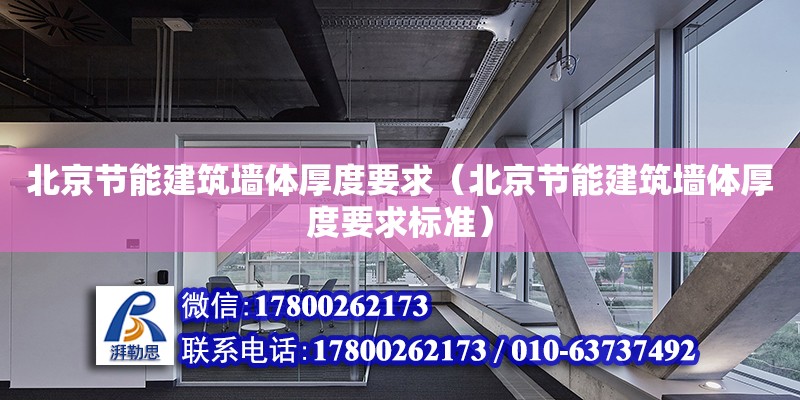 北京节能建筑墙体厚度要求（北京节能建筑墙体厚度要求标准）

湃勒思

微信：17800262173

联系电话：17800262173 / 010-63737492